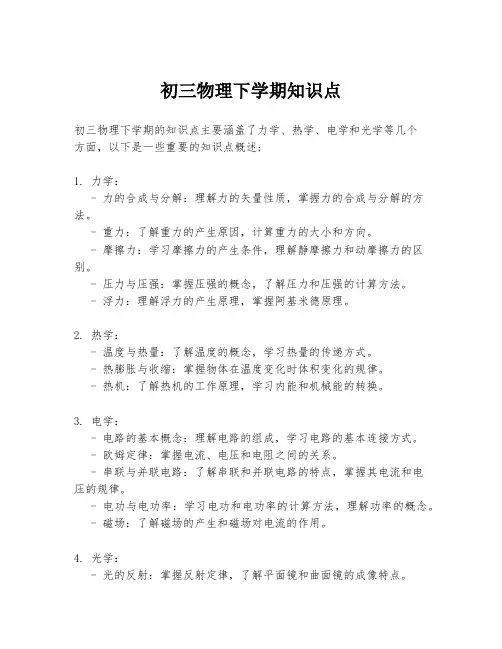 初三物理下学期知识点

初三物理下学期的知识点主要涵盖了力学、热学、电学和光学等几个方面，以下是一些重要的知识点概述：

1. 力学：
- 力的合成与分解：理解力的矢量性质，掌握力的合成与分解的方法。
- 重力：了解重力的产生原因，计算重力的大小和方向。
- 摩擦力：学习摩擦力的产生条件，理解静摩擦力和动摩擦力的区别。
- 压力与压强：掌握压强的概念，了解压力和压强的计算方法。
- 浮力：理解浮力的产生原理，掌握阿基米德原理。

2. 热学：
- 温度与热量：了解温度的概念，学习热量的传递方式。
- 热膨胀与收缩：掌握物体在温度变化时体积变化的规律。
- 热机：了解热机的工作原理，学习内能和机械能的转换。

3. 电学：
- 电路的基本概念：理解电路的组成，学习电路的基本连接方式。
- 欧姆定律：掌握电流、电压和电阻之间的关系。
- 串联与并联电路：了解串联和并联电路的特点，掌握其电流和电压的规律。
- 电功与电功率：学习电功和电功率的计算方法，理解功率的概念。
- 磁场：了解磁场的产生和磁场对电流的作用。

4. 光学：
- 光的反射：掌握反射定律，了解平面镜和曲面镜的成像特点。